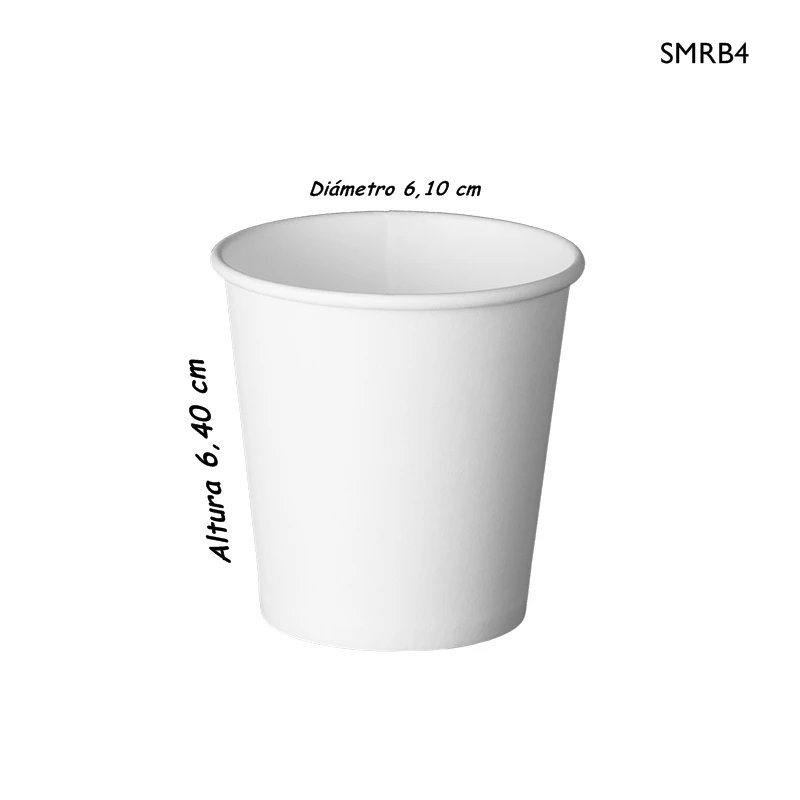 SMRB4

Diámetro 6,10 cm

Altura 6, 40 cm